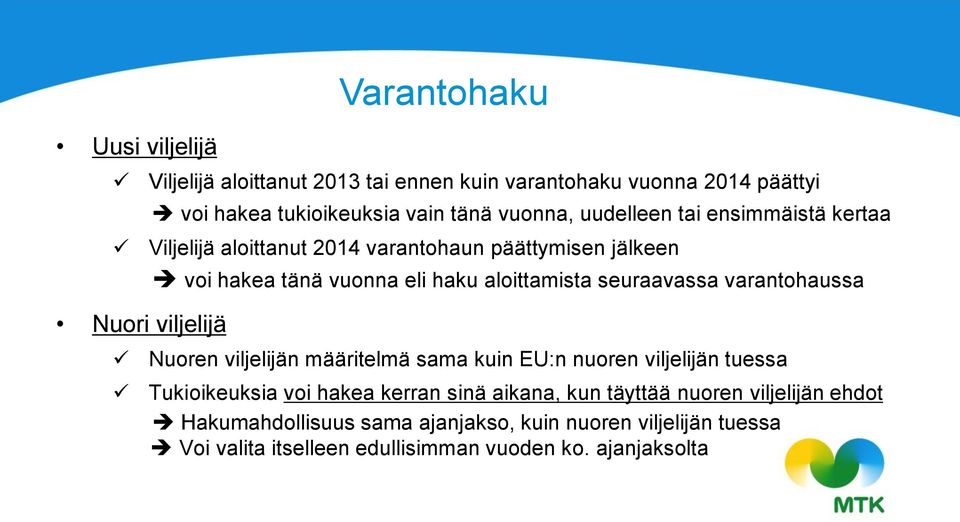 Varantohaku

• Uusi viljelijä

✓ Viljelijä aloittanut 2013 tai ennen kuin varantohaku vuonna 2014 päättyi

➔ voi hakea tukioikeuksia vain tänä vuonna, uudelleen tai ensimmäistä kertaa

✓ Viljelijä aloittanut 2014 varantohaun päättymisen jälkeen

➔ voi hakea tänä vuonna eli haku aloittamista seuraavassa varantohaussa

• Nuori viljelijä

✓ Nuoren viljelijän määritelmä sama kuin EU:n nuoren viljelijän tuessa

✓ Tukioikeuksia voi hakea kerran sinä aikana, kun täyttää nuoren viljelijän ehdot

➔ Hakumahdollisuus sama ajanjakso, kuin nuoren viljelijän tuessa

➔ Voi valita itselleen edullisimman vuoden ko. ajanjaksolta

MTK